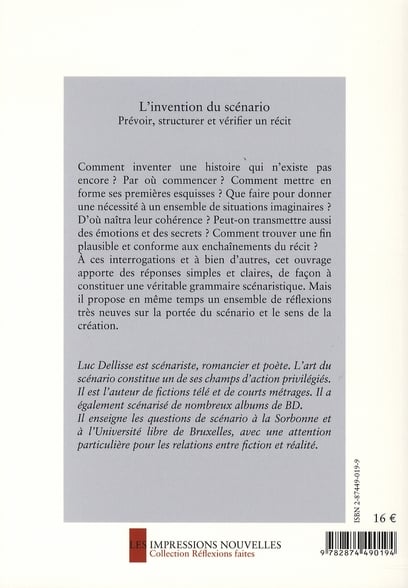 L'invention du scénario
Prévoir, structurer et vérifier un récit

Comment inventer une histoire qui n'existe pas encore ? Par où commencer ? Comment mettre en forme ses premières esquisses ? Que faire pour donner une nécessité à un ensemble de situations imaginaires ? D'où naîtra leur cohérence ? Peut-on transmettre aussi des émotions et des secrets ? Comment trouver une fin plausible et conforme aux enchaînements du récit ?
À ces interrogations et à bien d'autres, cet ouvrage apporte des réponses simples et claires, de façon à constituer une véritable grammaire scénaristique. Mais il propose en même temps un ensemble de réflexions très neuves sur la portée du scénario et le sens de la création.

Luc Dellisse est scénariste, romancier et poète. L'art du scénario constitue un de ses champs d'action privilégiés. Il est l'auteur de fictions télé et de courts métrages. Il a également scénarisé de nombreux albums de BD.
Il enseigne les questions de scénario à la Sorbonne et à l'Université libre de Bruxelles, avec une attention particulière pour les relations entre fiction et réalité.

ISBN 2-87449-019-9

16 €

LES IMPRESSIONS NOUVELLES
Collection Réflexions faites

9 782874 490194